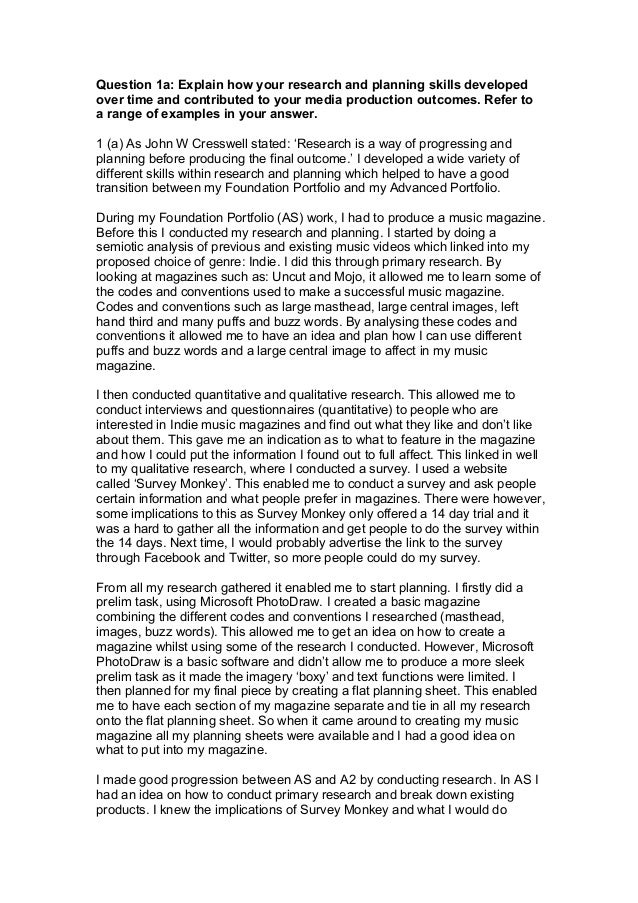 **Question 1a: Explain how your research and planning skills developed over time and contributed to your media production outcomes. Refer to a range of examples in your answer.**

1 (a) As John W Cresswell stated: 'Research is a way of progressing and planning before producing the final outcome.' I developed a wide variety of different skills within research and planning which helped to have a good transition between my Foundation Portfolio and my Advanced Portfolio.

During my Foundation Portfolio (AS) work, I had to produce a music magazine. Before this I conducted my research and planning. I started by doing a semiotic analysis of previous and existing music videos which linked into my proposed choice of genre: Indie. I did this through primary research. By looking at magazines such as: Uncut and Mojo, it allowed me to learn some of the codes and conventions used to make a successful music magazine. Codes and conventions such as large masthead, large central images, left hand third and many puffs and buzz words. By analysing these codes and conventions it allowed me to have an idea and plan how I can use different puffs and buzz words and a large central image to affect in my music magazine.

I then conducted quantitative and qualitative research. This allowed me to conduct interviews and questionnaires (quantitative) to people who are interested in Indie music magazines and find out what they like and don't like about them. This gave me an indication as to what to feature in the magazine and how I could put the information I found out to full affect. This linked in well to my qualitative research, where I conducted a survey. I used a website called 'Survey Monkey'. This enabled me to conduct a survey and ask people certain information and what people prefer in magazines. There were however, some implications to this as Survey Monkey only offered a 14 day trial and it was a hard to gather all the information and get people to do the survey within the 14 days. Next time, I would probably advertise the link to the survey through Facebook and Twitter, so more people could do my survey.

From all my research gathered it enabled me to start planning. I firstly did a prelim task, using Microsoft PhotoDraw. I created a basic magazine combining the different codes and conventions I researched (masthead, images, buzz words). This allowed me to get an idea on how to create a magazine whilst using some of the research I conducted. However, Microsoft PhotoDraw is a basic software and didn't allow me to produce a more sleek prelim task as it made the imagery 'boxy' and text functions were limited. I then planned for my final piece by creating a flat planning sheet. This enabled me to have each section of my magazine separate and tie in all my research onto the flat planning sheet. So when it came around to creating my music magazine all my planning sheets were available and I had a good idea on what to put into my magazine.

I made good progression between AS and A2 by conducting research. In AS I had an idea on how to conduct primary research and break down existing products. I knew the implications of Survey Monkey and what I would do